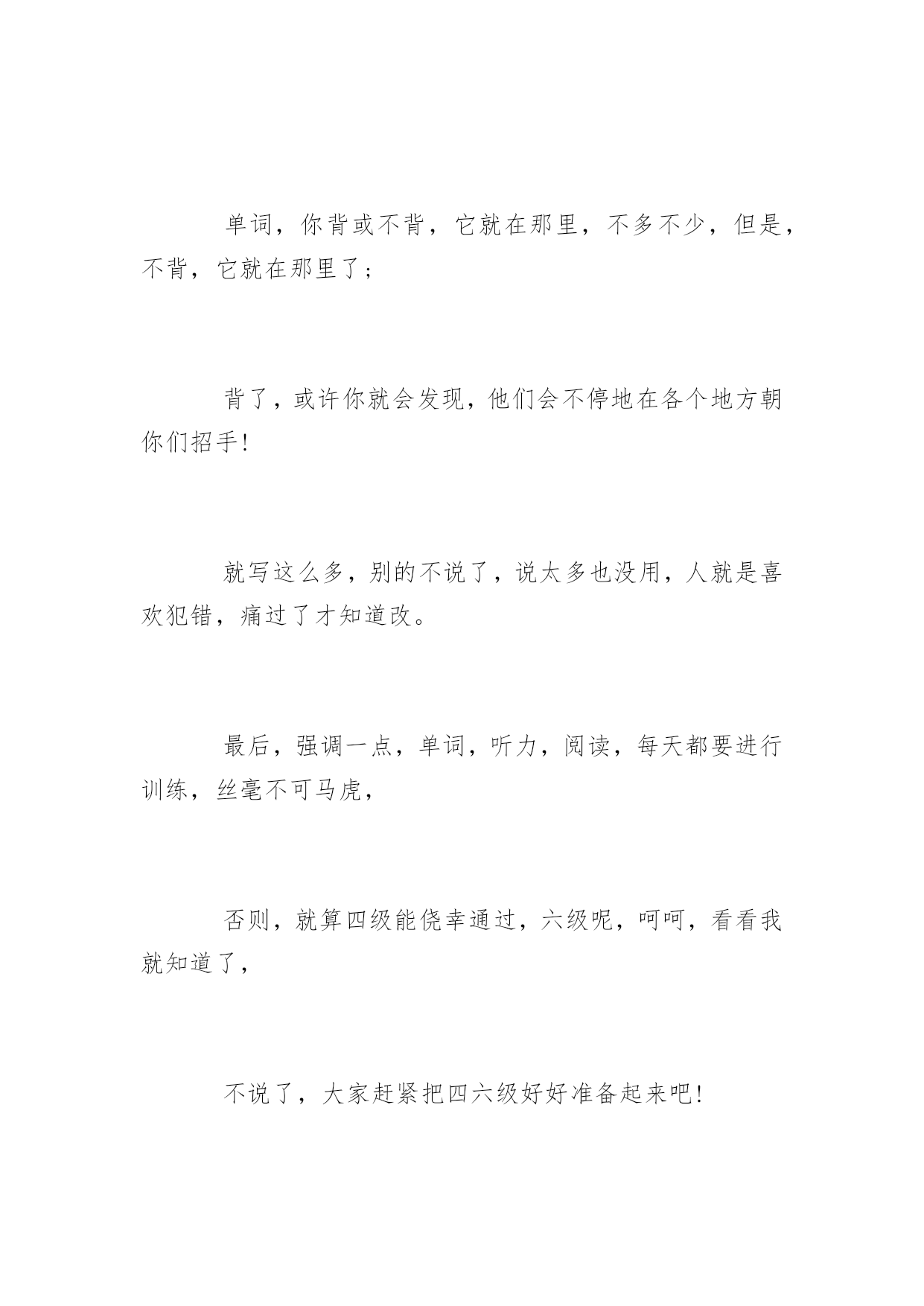 单词，你背或不背，它就在那里，不多不少，但是，不背，它就在那里了；

背了，或许你就会发现，他们会不停地在各个地方朝你们招手!

就写这么多，别的不说了，说太多也没用，人就是喜欢犯错，痛过了才知道改。

最后，强调一点，单词，听力，阅读，每天都要进行训练，丝毫不可马虎，

否则，就算四级能侥幸通过，六级呢，呵呵，看看我就知道了，

不说了，大家赶紧把四六级好好准备起来吧!